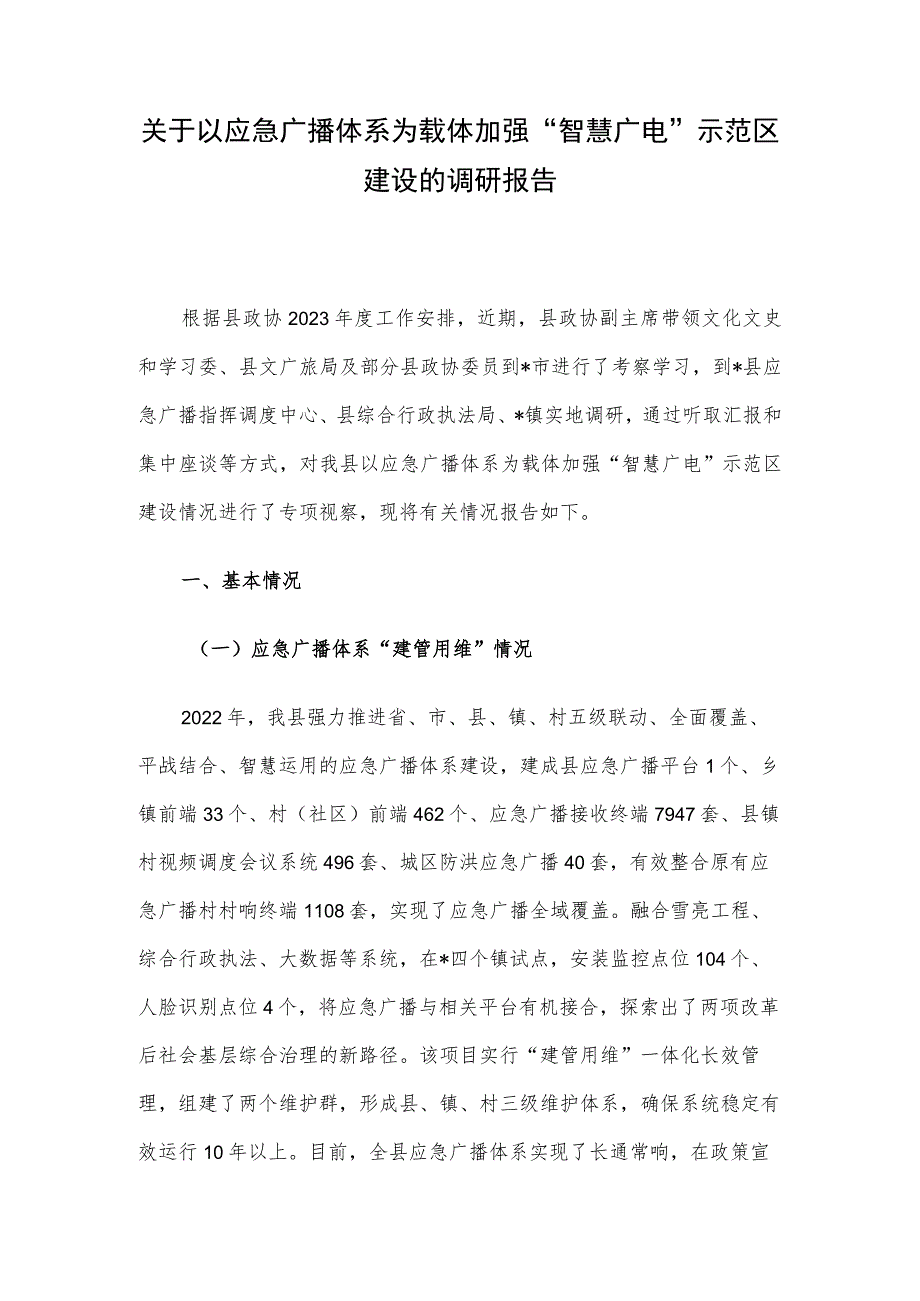 关于以应急广播体系为载体加强“智慧广电”示范区建设的调研报告

根据县政协2023年度工作安排，近期，县政协副主席带领文化文史和学习委、县文广旅局及部分县政协委员到*市进行了考察学习，到*县应急广播指挥调度中心、县综合行政执法局、*镇实地调研，通过听取汇报和集中座谈等方式，对我县以应急广播体系为载体加强“智慧广电”示范区建设情况进行了专项视察，现将有关情况报告如下。

一、基本情况

（一）应急广播体系“建管用维”情况

2022年，我县强力推进省、市、县、镇、村五级联动、全面覆盖、平战结合、智慧运用的应急广播体系建设，建成县应急广播平台1个、乡镇前端33个、村（社区）前端462个、应急广播接收终端7947套、县镇村视频调度会议系统496套、城区防洪应急广播40套，有效整合原有应急广播村村响终端1108套，实现了应急广播全域覆盖。融合雪亮工程、综合行政执法、大数据等系统，在*四个镇试点，安装监控点位104个、人脸识别点位4个，将应急广播与相关平台有机接合，探索出了两项改革后社会基层综合治理的新路径。该项目实行“建管用维”一体化长效管理，组建了两个维护群，形成县、镇、村三级维护体系，确保系统稳定有效运行10年以上。目前，全县应急广播体系实现了长通常响，在政策宣